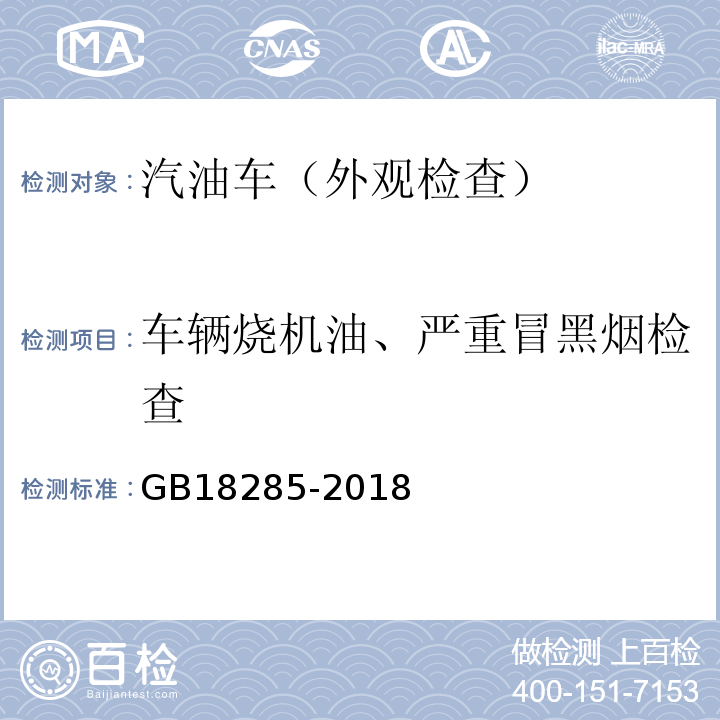 MA
CNAS
AL
ilac-MRA

检测对象：汽油车（外观检查）

检测项目：车辆烧机油、严重冒黑烟检查

检测标准：GB18285-2018

百检
Baijiantest.com

做检测 上百检
400-151-7153